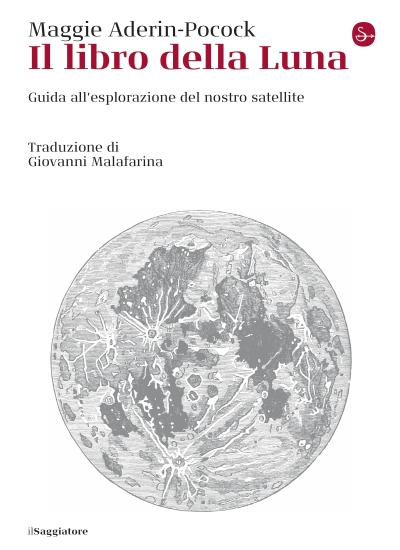 Maggie Aderin-Pocock

Il libro della Luna

Guida all'esplorazione del nostro satellite

Traduzione di
Giovanni Malafarina

ilSaggiatore